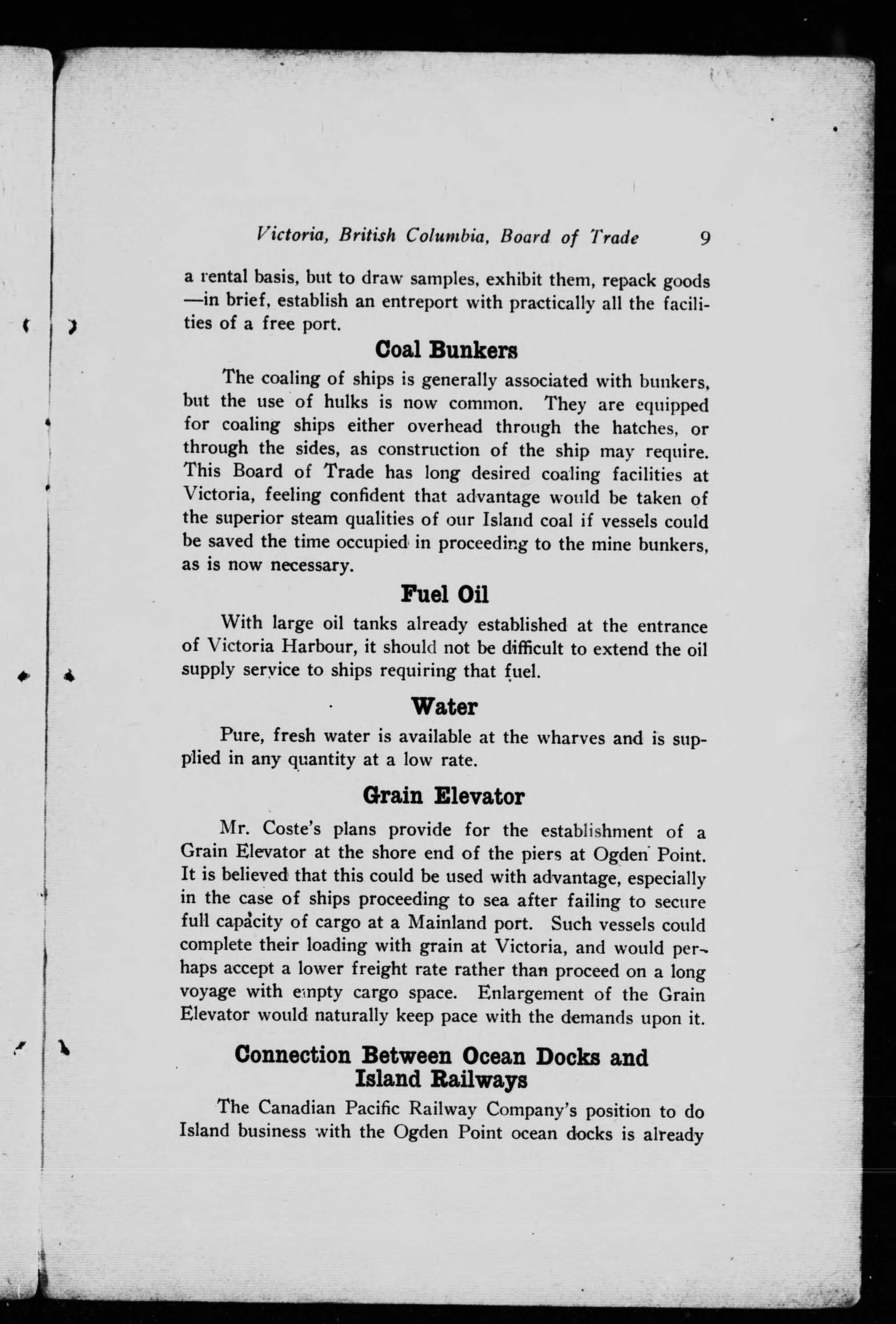 Victoria, British Columbia, Board of Trade 9

a rental basis, but to draw samples, exhibit them, repack goods —in brief, establish an entreport with practically all the facilities of a free port.

Coal Bunkers

The coaling of ships is generally associated with bunkers, but the use of hulks is now common. They are equipped for coaling ships either overhead through the hatches, or through the sides, as construction of the ship may require. This Board of Trade has long desired coaling facilities at Victoria, feeling confident that advantage would be taken of the superior steam qualities of our Island coal if vessels could be saved the time occupied in proceeding to the mine bunkers, as is now necessary.

Fuel Oil

With large oil tanks already established at the entrance of Victoria Harbour, it should not be difficult to extend the oil supply service to ships requiring that fuel.

Water

Pure, fresh water is available at the wharves and is supplied in any quantity at a low rate.

Grain Elevator

Mr. Coste's plans provide for the establishment of a Grain Elevator at the shore end of the piers at Ogden Point. It is believed that this could be used with advantage, especially in the case of ships proceeding to sea after failing to secure full capacity of cargo at a Mainland port. Such vessels could complete their loading with grain at Victoria, and would perhaps accept a lower freight rate rather than proceed on a long voyage with empty cargo space. Enlargement of the Grain Elevator would naturally keep pace with the demands upon it.

Connection Between Ocean Docks and Island Railways

The Canadian Pacific Railway Company's position to do Island business with the Ogden Point ocean docks is already